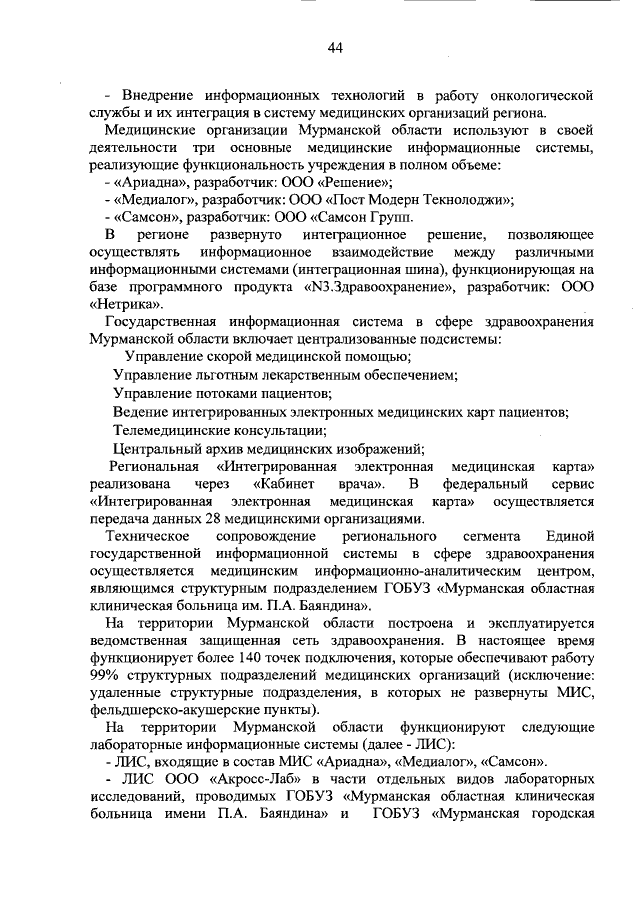 44

- Внедрение информационных технологий в работу онкологической службы и их интеграция в систему медицинских организаций региона.

Медицинские организации Мурманской области используют в своей деятельности три основные медицинские информационные системы, реализующие функциональность учреждения в полном объеме:

- «Ариадна», разработчик: ООО «Решение»;

- «Медиалог», разработчик: ООО «Пост Модерн Текнолоджи»;

- «Самсон», разработчик: ООО «Самсон Групп.

В регионе развернуто интеграционное решение, позволяющее осуществлять информационное взаимодействие между различными информационными системами (интеграционная шина), функционирующая на базе программного продукта «N3.Здравоохранение», разработчик: ООО «Нетрика».

Государственная информационная система в сфере здравоохранения Мурманской области включает централизованные подсистемы:

Управление скорой медицинской помощью;

Управление льготным лекарственным обеспечением;

Управление потоками пациентов;

Ведение интегрированных электронных медицинских карт пациентов;

Телемедицинские консультации;

Центральный архив медицинских изображений;

Региональная «Интегрированная электронная медицинская карта» реализована через «Кабинет врача». В федеральный сервис «Интегрированная электронная медицинская карта» осуществляется передача данных 28 медицинскими организациями.

Техническое сопровождение регионального сегмента Единой государственной информационной системы в сфере здравоохранения осуществляется медицинским информационно-аналитическим центром, являющимся структурным подразделением ГОБУЗ «Мурманская областная клиническая больница им. П.А. Баяндина».

На территории Мурманской области построена и эксплуатируется ведомственная защищенная сеть здравоохранения. В настоящее время функционирует более 140 точек подключения, которые обеспечивают работу 99% структурных подразделений медицинских организаций (исключение: удаленные структурные подразделения, в которых не развернуты МИС, фельдшерско-акушерские пункты).

На территории Мурманской области функционируют следующие лабораторные информационные системы (далее - ЛИС):

- ЛИС, входящие в состав МИС «Ариадна», «Медиалог», «Самсон».

- ЛИС ООО «Акросс-Лаб» в части отдельных видов лабораторных исследований, проводимых ГОБУЗ «Мурманская областная клиническая больница имени П.А. Баяндина» и ГОБУЗ «Мурманская городская